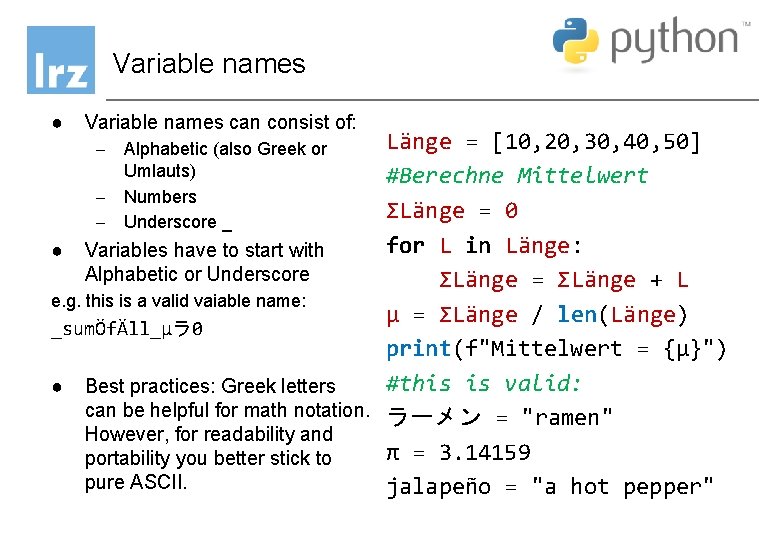 lrz

Variable names

python™

• Variable names can consist of:
- Alphabetic (also Greek or Umlauts)
- Numbers
- Underscore _
• Variables have to start with Alphabetic or Underscore

e.g. this is a valid vaiable name:
_sumÖfÄll_μラ0

• Best practices: Greek letters can be helpful for math notation. However, for readability and portability you better stick to pure ASCII.

Länge = [10,20,30,40,50]
#Berechne Mittelwert
ΣLänge = 0
for L in Länge:
    ΣLänge = ΣLänge + L
μ = ΣLänge / len(Länge)
print(f"Mittelwert = {μ}")
#this is valid:
ラーメン = "ramen"
π = 3.14159
jalapeño = "a hot pepper"